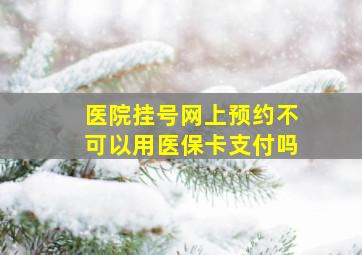 医院挂号网上预约不可以用医保卡支付吗